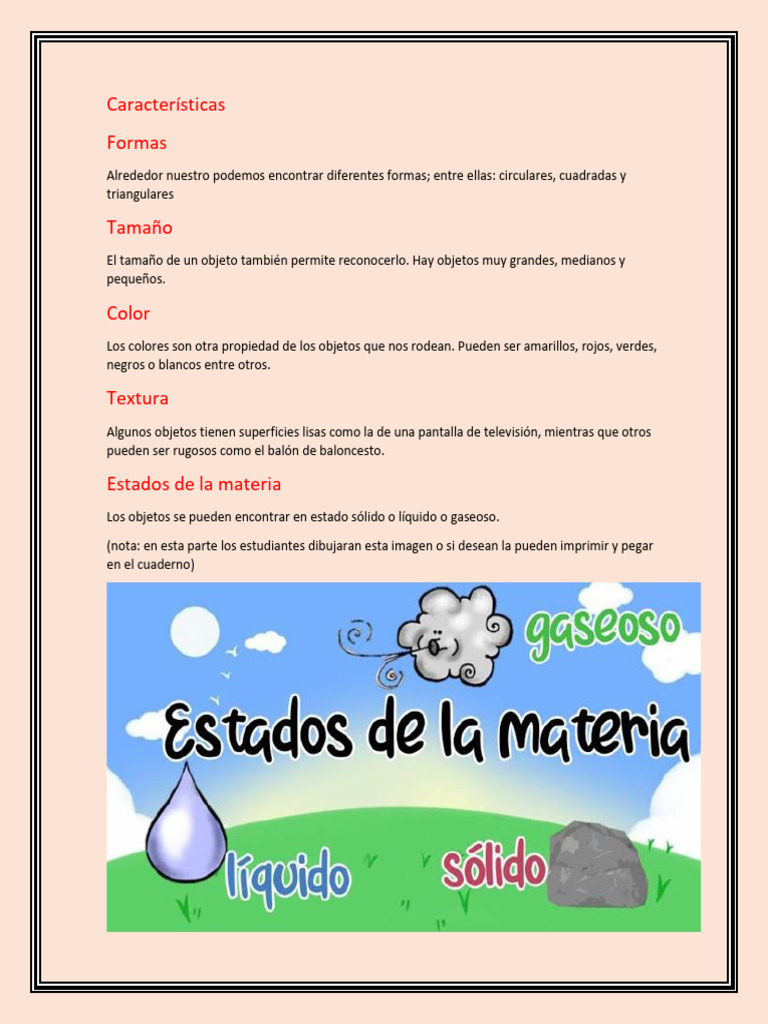 Características

Formas

Alrededor nuestro podemos encontrar diferentes formas; entre ellas: circulares, cuadradas y triangulares

Tamaño

El tamaño de un objeto también permite reconocerlo. Hay objetos muy grandes, medianos y pequeños.

Color

Los colores son otra propiedad de los objetos que nos rodean. Pueden ser amarillos, rojos, verdes, negros o blancos entre otros.

Textura

Algunos objetos tienen superficies lisas como la de una pantalla de televisión, mientras que otros pueden ser rugosos como el balón de baloncesto.

Estados de la materia

Los objetos se pueden encontrar en estado sólido o líquido o gaseoso.

(nota: en esta parte los estudiantes dibujaran esta imagen o si desean la pueden imprimir y pegar en el cuaderno)

gaseoso

Estados de la materia

líquido

sólido